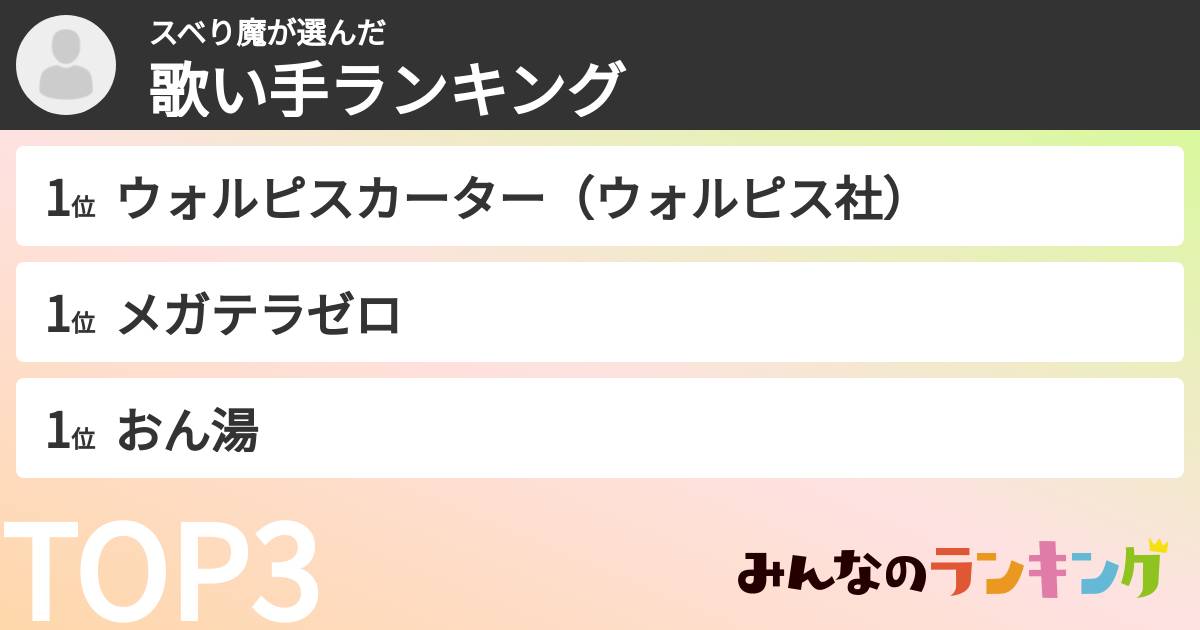 スベり魔が選んだ
歌い手ランキング

1位 ウォルピスカーター（ウォルピス社）

1位 メガテラゼロ

1位 おん湯

TOP3

みんなのランキング